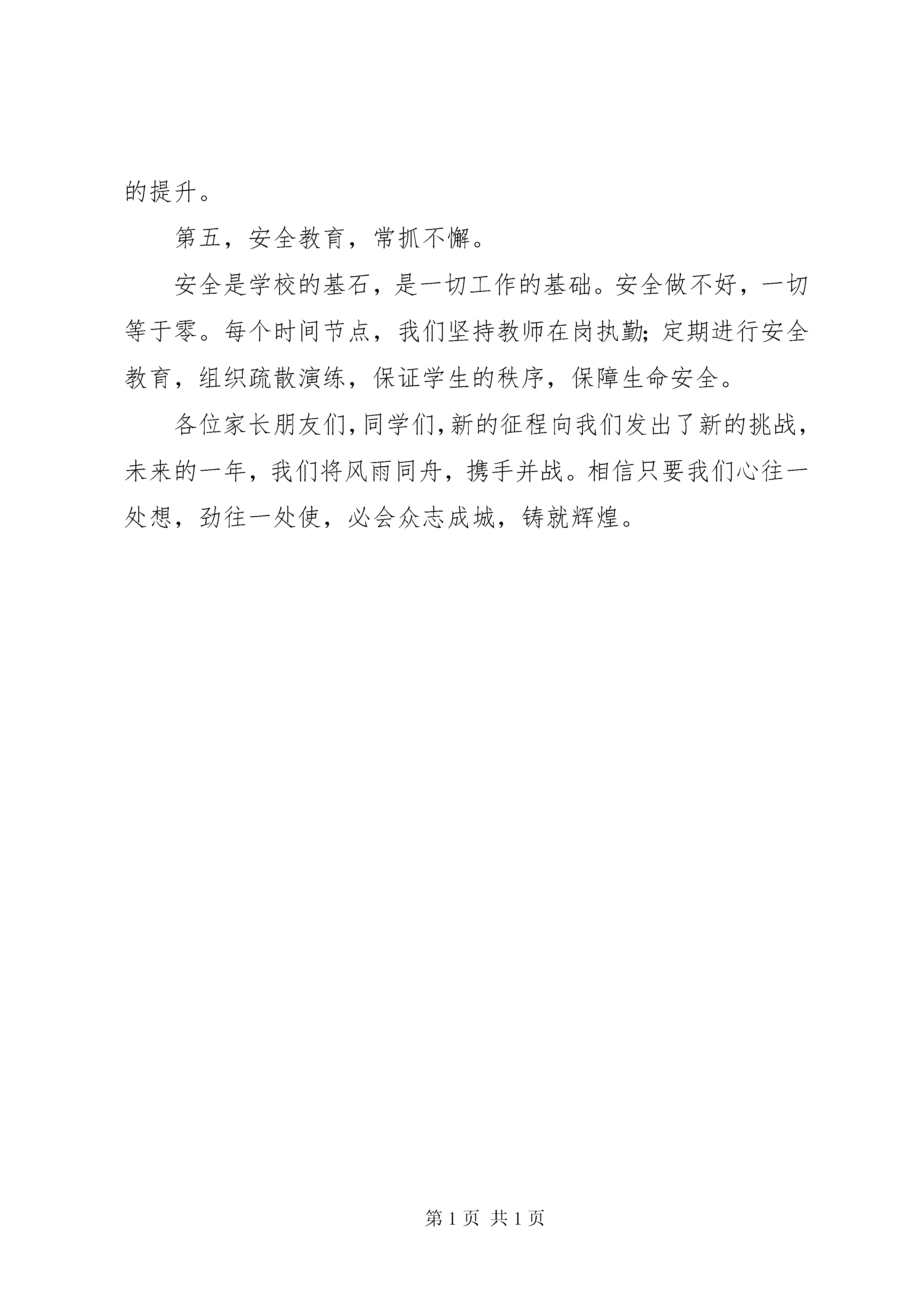 的提升。

第五，安全教育，常抓不懈。

安全是学校的基石，是一切工作的基础。安全做不好，一切等于零。每个时间节点，我们坚持教师在岗执勤;定期进行安全教育，组织疏散演练，保证学生的秩序，保障生命安全。

各位家长朋友们,同学们,新的征程向我们发出了新的挑战，未来的一年，我们将风雨同舟，携手并战。相信只要我们心往一处想，劲往一处使，必会众志成城，铸就辉煌。

第 1 页 共 1 页